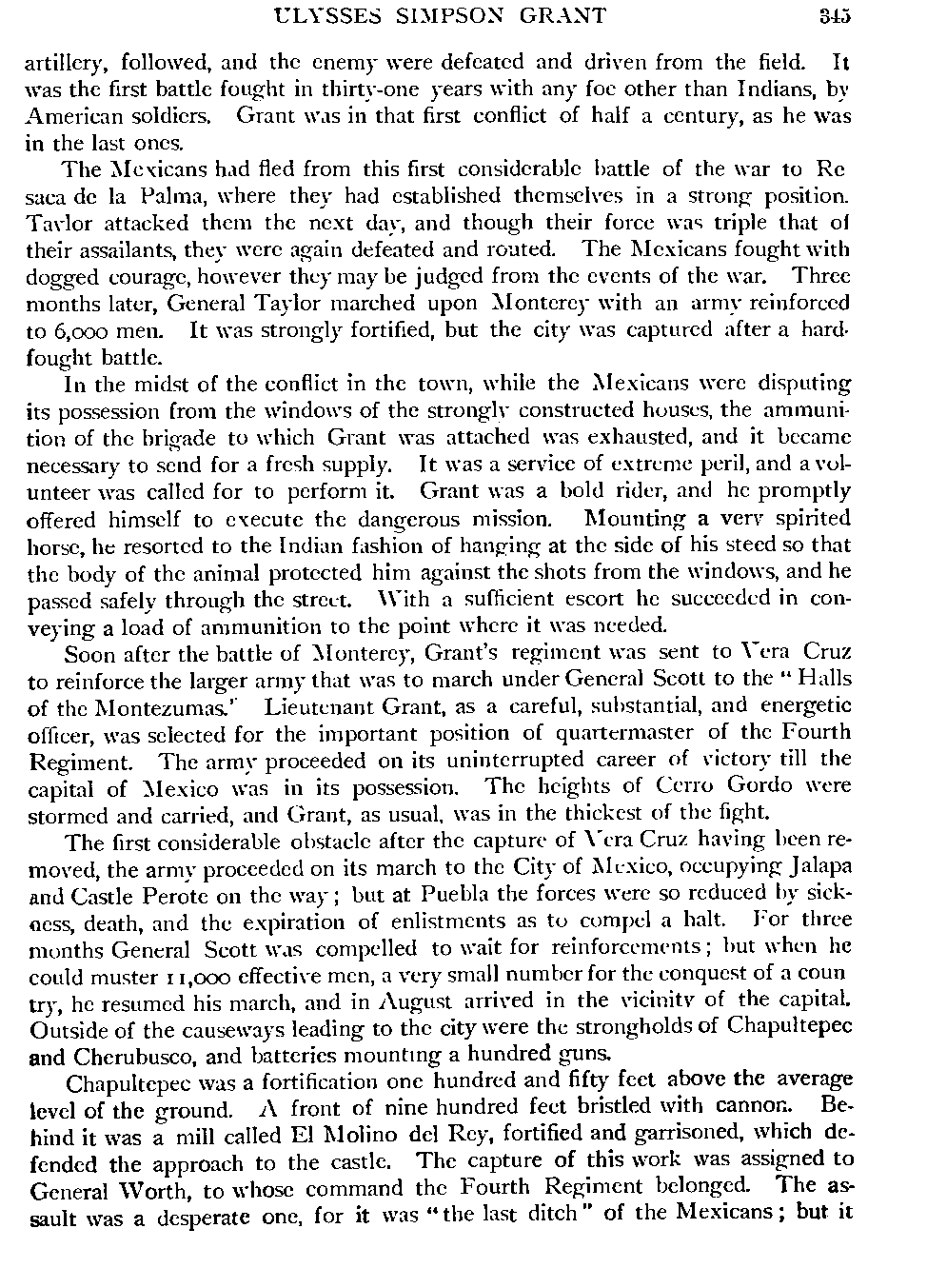 ULYSSES SIMPSON GRANT 345

artillery, followed, and the enemy were defeated and driven from the field. It was the first battle fought in thirty-one years with any foe other than Indians, by American soldiers. Grant was in that first conflict of half a century, as he was in the last ones.

The Mexicans had fled from this first considerable battle of the war to Re saca de la Palma, where they had established themselves in a strong position. Taylor attacked them the next day, and though their force was triple that of their assailants, they were again defeated and routed. The Mexicans fought with dogged courage, however they may be judged from the events of the war. Three months later, General Taylor marched upon Monterey with an army reinforced to 6,000 men. It was strongly fortified, but the city was captured after a hard-fought battle.

In the midst of the conflict in the town, while the Mexicans were disputing its possession from the windows of the strongly constructed houses, the ammunition of the brigade to which Grant was attached was exhausted, and it became necessary to send for a fresh supply. It was a service of extreme peril, and a volunteer was called for to perform it. Grant was a bold rider, and he promptly offered himself to execute the dangerous mission. Mounting a very spirited horse, he resorted to the Indian fashion of hanging at the side of his steed so that the body of the animal protected him against the shots from the windows, and he passed safely through the street. With a sufficient escort he succeeded in conveying a load of ammunition to the point where it was needed.

Soon after the battle of Monterey, Grant's regiment was sent to Vera Cruz to reinforce the larger army that was to march under General Scott to the "Halls of the Montezumas." Lieutenant Grant, as a careful, substantial, and energetic officer, was selected for the important position of quartermaster of the Fourth Regiment. The army proceeded on its uninterrupted career of victory till the capital of Mexico was in its possession. The heights of Cerro Gordo were stormed and carried, and Grant, as usual, was in the thickest of the fight.

The first considerable obstacle after the capture of Vera Cruz having been removed, the army proceeded on its march to the City of Mexico, occupying Jalapa and Castle Perote on the way; but at Puebla the forces were so reduced by sickness, death, and the expiration of enlistments as to compel a halt. For three months General Scott was compelled to wait for reinforcements; but when he could muster 11,000 effective men, a very small number for the conquest of a coun try, he resumed his march, and in August arrived in the vicinity of the capital. Outside of the causeways leading to the city were the strongholds of Chapultepec and Cherubusco, and batteries mounting a hundred guns.

Chapultepec was a fortification one hundred and fifty feet above the average level of the ground. A front of nine hundred feet bristled with cannon. Behind it was a mill called El Molino del Rey, fortified and garrisoned, which defended the approach to the castle. The capture of this work was assigned to General Worth, to whose command the Fourth Regiment belonged. The assault was a desperate one, for it was "the last ditch" of the Mexicans; but it